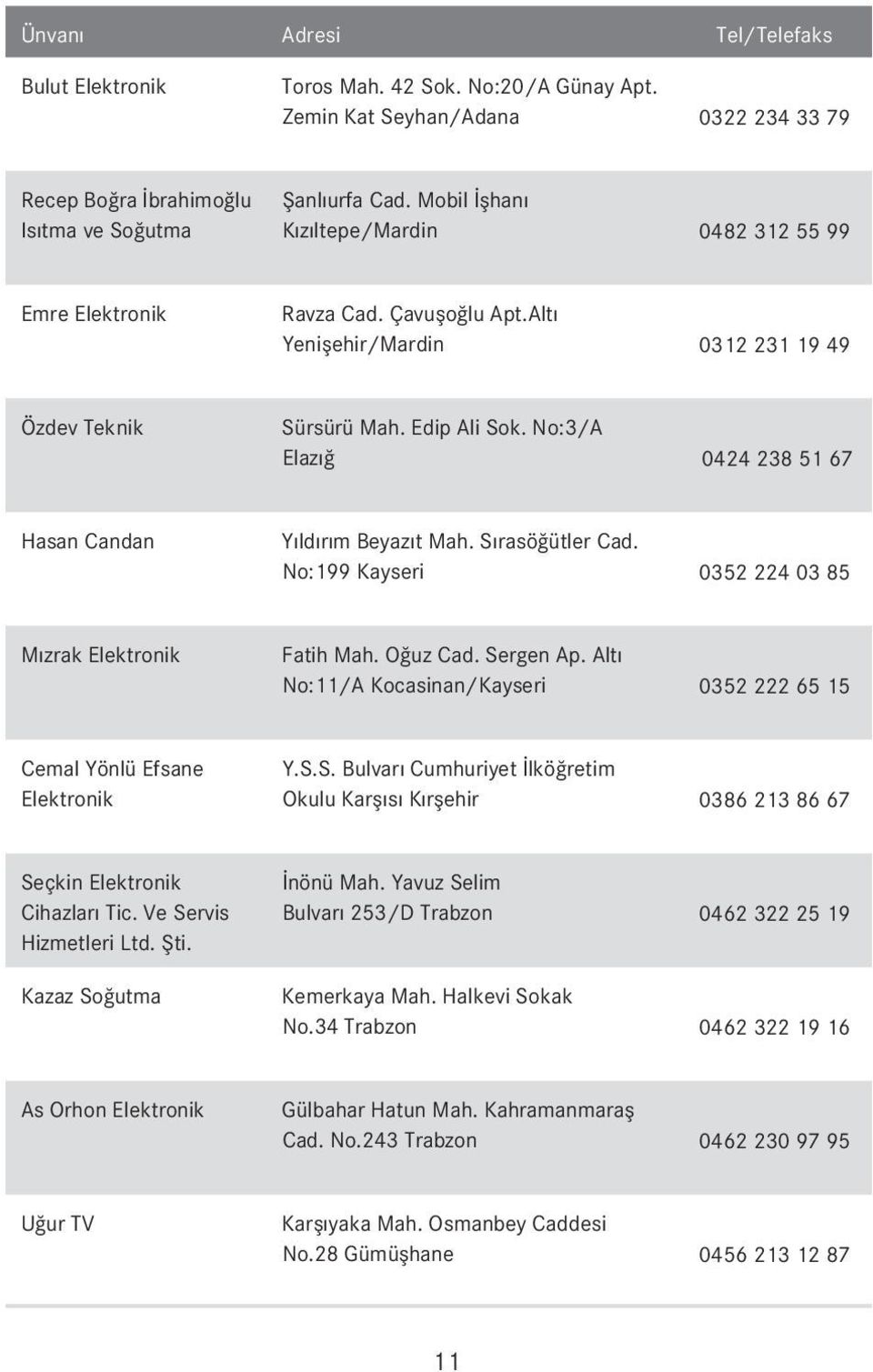 | Ünvanı | Adresi | Tel/Telefaks |
|---|---|---|
| Bulut Elektronik | Toros Mah. 42 Sok. No:20/A Günay Apt. Zemin Kat Seyhan/Adana | 0322 234 33 79 |
| Recep Boğra İbrahimoğlu Isıtma ve Soğutma | Şanlıurfa Cad. Mobil İşhanı Kızıltepe/Mardin | 0482 312 55 99 |
| Emre Elektronik | Ravza Cad. Çavuşoğlu Apt.Altı Yenişehir/Mardin | 0312 231 19 49 |
| Özdev Teknik | Sürsürü Mah. Edip Ali Sok. No:3/A Elazığ | 0424 238 51 67 |
| Hasan Candan | Yıldırım Beyazıt Mah. Sırasöğütler Cad. No:199 Kayseri | 0352 224 03 85 |
| Mızrak Elektronik | Fatih Mah. Oğuz Cad. Sergen Ap. Altı No:11/A Kocasinan/Kayseri | 0352 222 65 15 |
| Cemal Yönlü Efsane Elektronik | Y.S.S. Bulvarı Cumhuriyet İlköğretim Okulu Karşısı Kırşehir | 0386 213 86 67 |
| Seçkin Elektronik Cihazları Tic. Ve Servis Hizmetleri Ltd. Şti. | İnönü Mah. Yavuz Selim Bulvarı 253/D Trabzon | 0462 322 25 19 |
| Kazaz Soğutma | Kemerkaya Mah. Halkevi Sokak No.34 Trabzon | 0462 322 19 16 |
| As Orhon Elektronik | Gülbahar Hatun Mah. Kahramanmaraş Cad. No.243 Trabzon | 0462 230 97 95 |
| Uğur TV | Karşıyaka Mah. Osmanbey Caddesi No.28 Gümüşhane | 0456 213 12 87 |

11